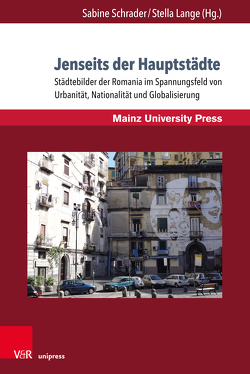 Sabine Schrader / Stella Lange (Hg.)

Jenseits der Hauptstädte

Städtebilder der Romania im Spannungsfeld von Urbanität, Nationalität und Globalisierung

Mainz University Press

V&R unipress